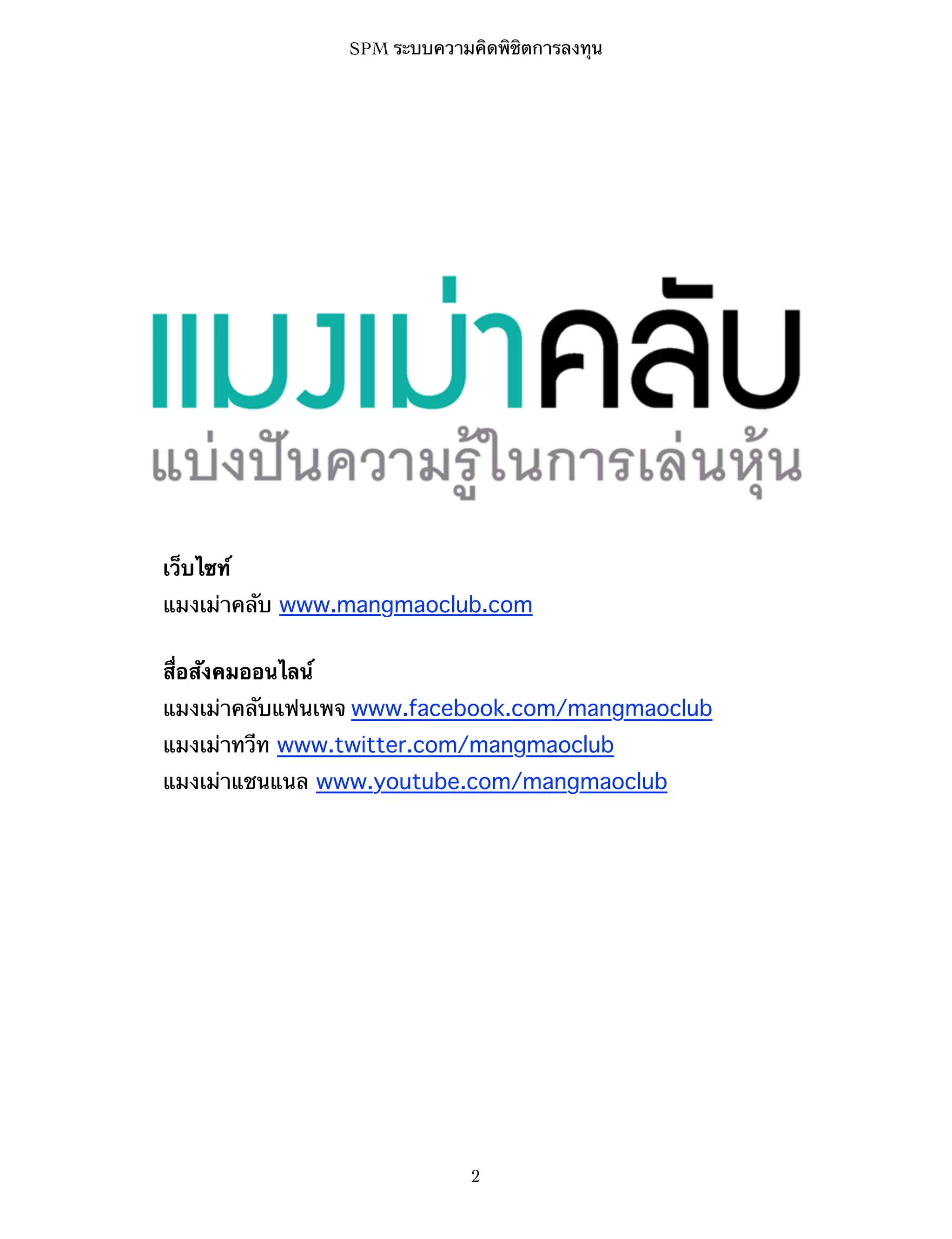 SPM ระบบความคิดพิชิตการลงทุน

แมงเม่าคลับ

แบ่งปันความรู้ในการเล่นหุ้น

เว็บไซท์

แมงเม่าคลับ www.mangmaoclub.com

สื่อสังคมออนไลน์

แมงเม่าคลับแฟนเพจ www.facebook.com/mangmaoclub

แมงเม่าทวีท www.twitter.com/mangmaoclub

แมงเม่าแชนแนล www.youtube.com/mangmaoclub

2